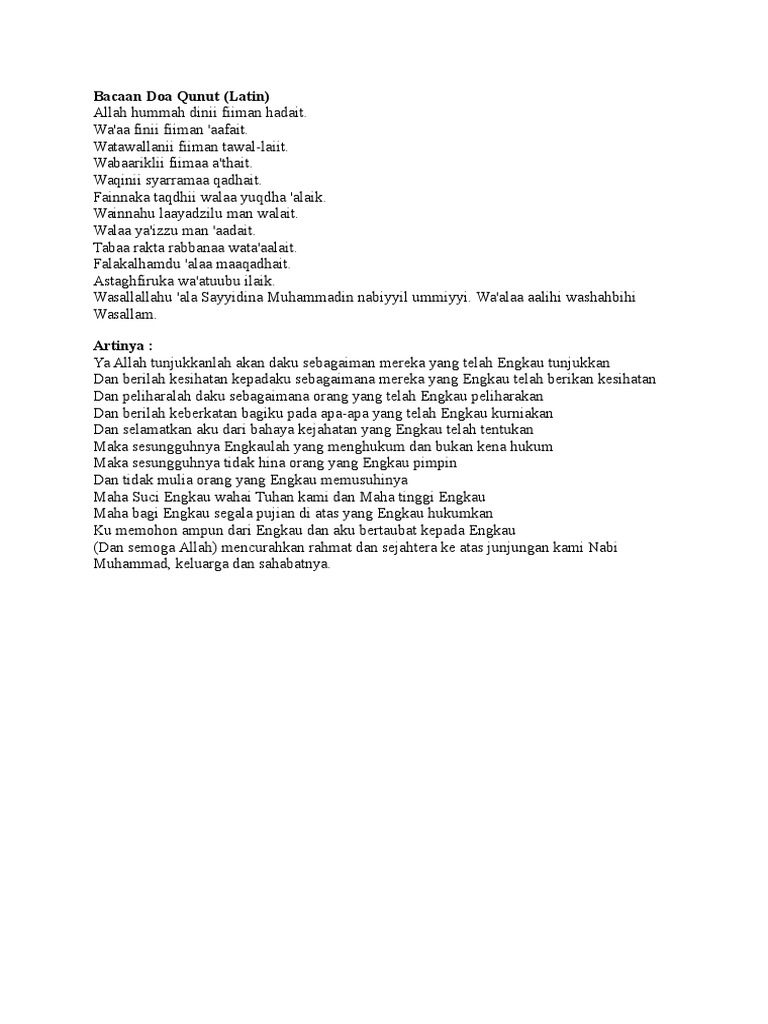 Bacaan Doa Qunut (Latin)
Allah hummah dinii fiiman hadait.
Wa'aa finii fiiman 'aafait.
Watawallanii fiiman tawal-laiit.
Wabaariklii fiimaa a'thait.
Waqinii syarramaa qadhait.
Fainnaka taqdhii walaa yuqdha 'alaik.
Wainnahu laayadzilu man walait.
Walaa ya'izzu man 'aadait.
Tabaa rakta rabbanaa wata'aalait.
Falakalhamdu 'alaa maaqadhait.
Astaghfiruka wa'atuubu ilaik.
Wasallallahu 'ala Sayyidina Muhammadin nabiyyil ummiyyi. Wa'alaa aalihi washahbihi Wasallam.

Artinya :
Ya Allah tunjukkanlah akan daku sebagaiman mereka yang telah Engkau tunjukkan
Dan berilah kesihatan kepadaku sebagaimana mereka yang Engkau telah berikan kesihatan
Dan peliharalah daku sebagaimana orang yang telah Engkau peliharakan
Dan berilah keberkatan bagiku pada apa-apa yang telah Engkau kurniakan
Dan selamatkan aku dari bahaya kejahatan yang Engkau telah tentukan
Maka sesungguhnya Engkaulah yang menghukum dan bukan kena hukum
Maka sesungguhnya tidak hina orang yang Engkau pimpin
Dan tidak mulia orang yang Engkau memusuhinya
Maha Suci Engkau wahai Tuhan kami dan Maha tinggi Engkau
Maha bagi Engkau segala pujian di atas yang Engkau hukumkan
Ku memohon ampun dari Engkau dan aku bertaubat kepada Engkau
(Dan semoga Allah) mencurahkan rahmat dan sejahtera ke atas junjungan kami Nabi Muhammad, keluarga dan sahabatnya.